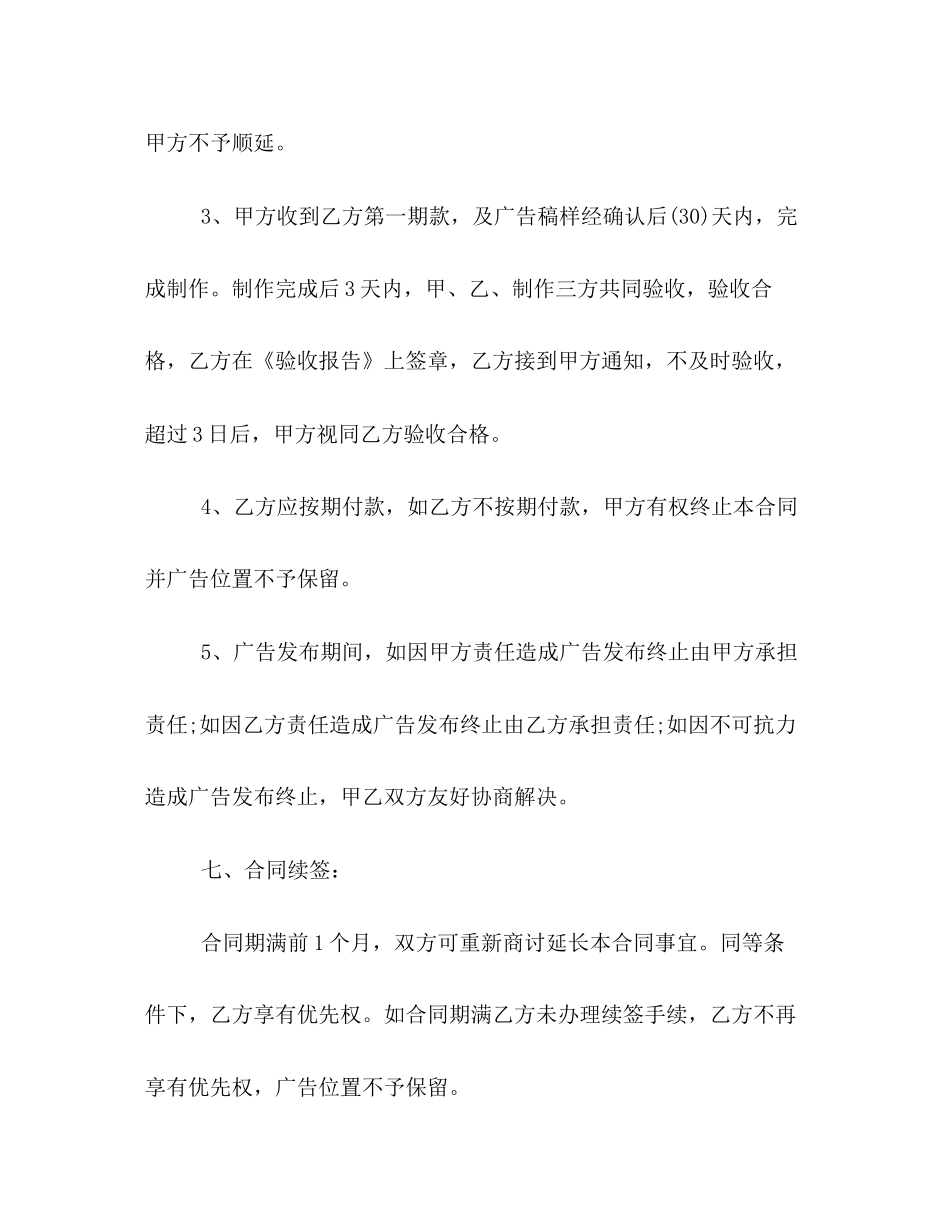 甲方不予顺延。

3、甲方收到乙方第一期款，及广告稿样经确认后(30)天内，完成制作。制作完成后3天内，甲、乙、制作三方共同验收，验收合格，乙方在《验收报告》上签章，乙方接到甲方通知，不及时验收，超过3日后，甲方视同乙方验收合格。

4、乙方应按期付款，如乙方不按期付款，甲方有权终止本合同并广告位置不予保留。

5、广告发布期间，如因甲方责任造成广告发布终止由甲方承担责任;如因乙方责任造成广告发布终止由乙方承担责任;如因不可抗力造成广告发布终止，甲乙双方友好协商解决。

七、合同续签：

合同期满前1个月，双方可重新商讨延长本合同事宜。同等条件下，乙方享有优先权。如合同期满乙方未办理续签手续，乙方不再享有优先权，广告位置不予保留。